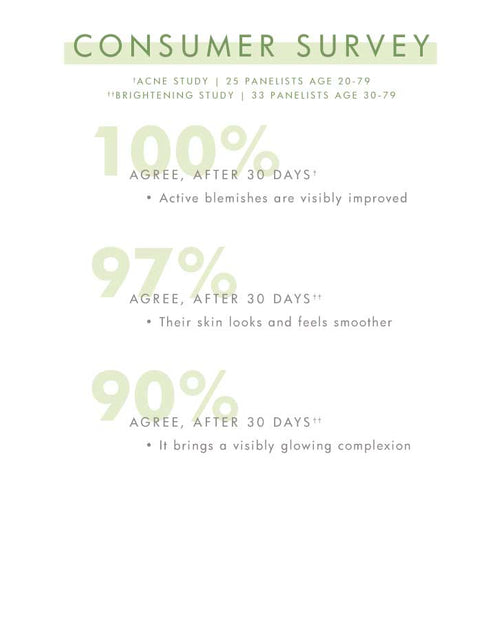 CONSUMER SURVEY

†ACNE STUDY | 25 PANELISTS AGE 20-79
††BRIGHTENING STUDY | 33 PANELISTS AGE 30-79

100%
AGREE, AFTER 30 DAYS†
• Active blemishes are visibly improved

97%
AGREE, AFTER 30 DAYS††
• Their skin looks and feels smoother

90%
AGREE, AFTER 30 DAYS††
• It brings a visibly glowing complexion